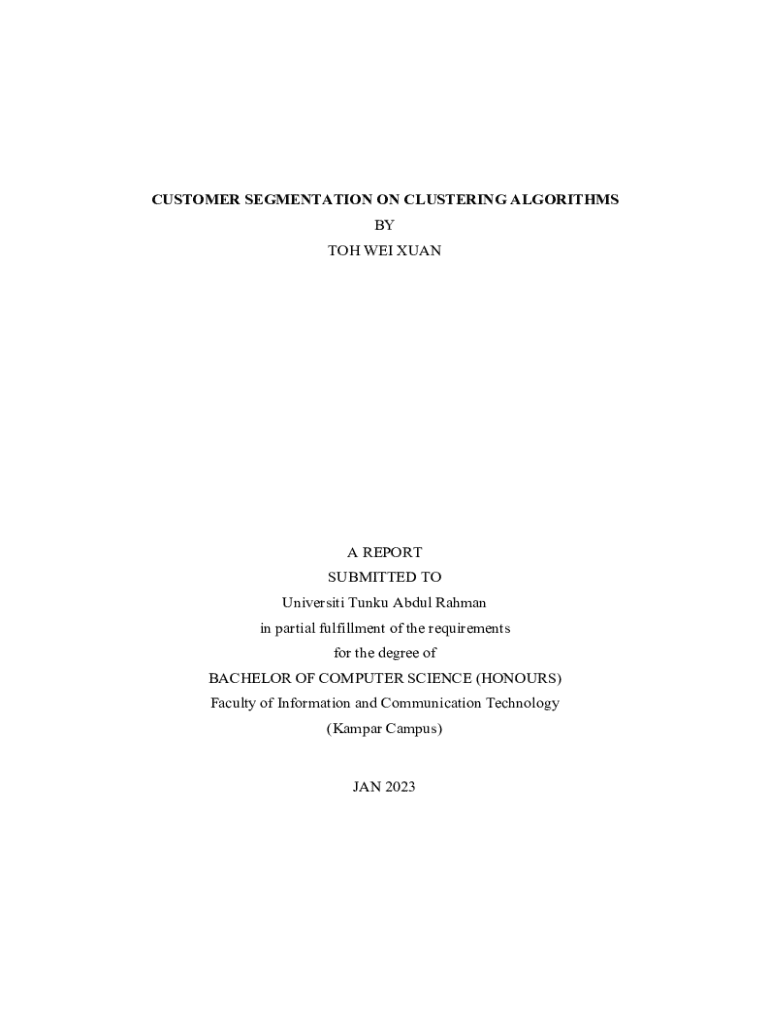 CUSTOMER SEGMENTATION ON CLUSTERING ALGORITHMS
BY
TOH WEI XUAN

A REPORT
SUBMITTED TO
Universiti Tunku Abdul Rahman
in partial fulfillment of the requirements
for the degree of
BACHELOR OF COMPUTER SCIENCE (HONOURS)
Faculty of Information and Communication Technology
(Kampar Campus)

JAN 2023